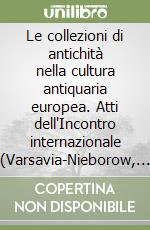 unilibro

Le collezioni di antichità nella cultura antiquaria europea. Atti dell'Incontro internazionale (Varsavia-Nieborow,...

COPERTINA NON DISPONIBILE